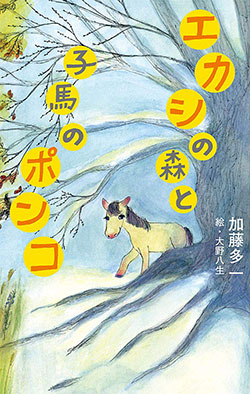 エカシの森と
子馬のポンコ

加藤多一
絵・大野八生